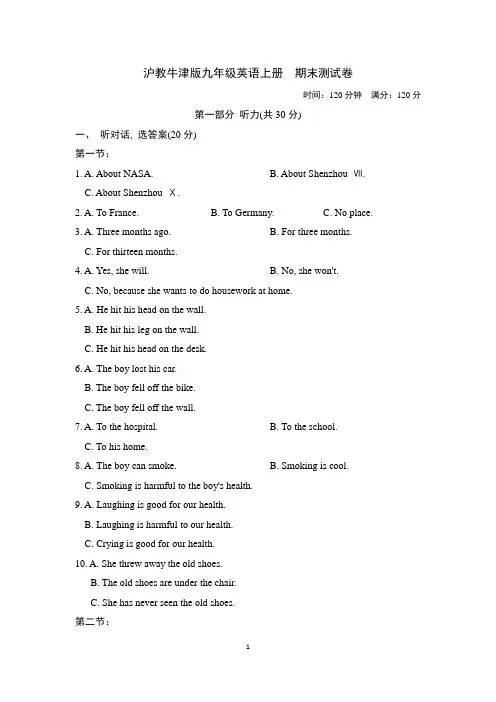 沪教牛津版九年级英语上册　期末测试卷

时间：120 分钟　满分：120 分

第一部分 听力(共 30 分)

一、 听对话, 选答案(20 分)

第一节:

1. A. About NASA.　B. About Shenzhou Ⅶ.　C. About Shenzhou Ⅹ.

2. A. To France.　B. To Germany.　C. No place.

3. A. Three months ago.　B. For three months.　C. For thirteen months.

4. A. Yes, she will.　B. No, she won't.　C. No, because she wants to do housework at home.

5. A. He hit his head on the wall.　B. He hit his leg on the wall.　C. He hit his head on the desk.

6. A. The boy lost his car.　B. The boy fell off the bike.　C. The boy fell off the wall.

7. A. To the hospital.　B. To the school.　C. To his home.

8. A. The boy can smoke.　B. Smoking is cool.　C. Smoking is harmful to the boy's health.

9. A. Laughing is good for our health.　B. Laughing is harmful to our health.　C. Crying is good for our health.

10. A. She threw away the old shoes.　B. The old shoes are under the chair.　C. She has never seen the old shoes.

第二节:

1